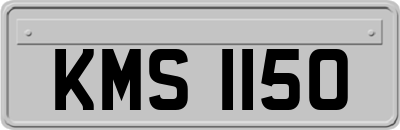 KMS 1150